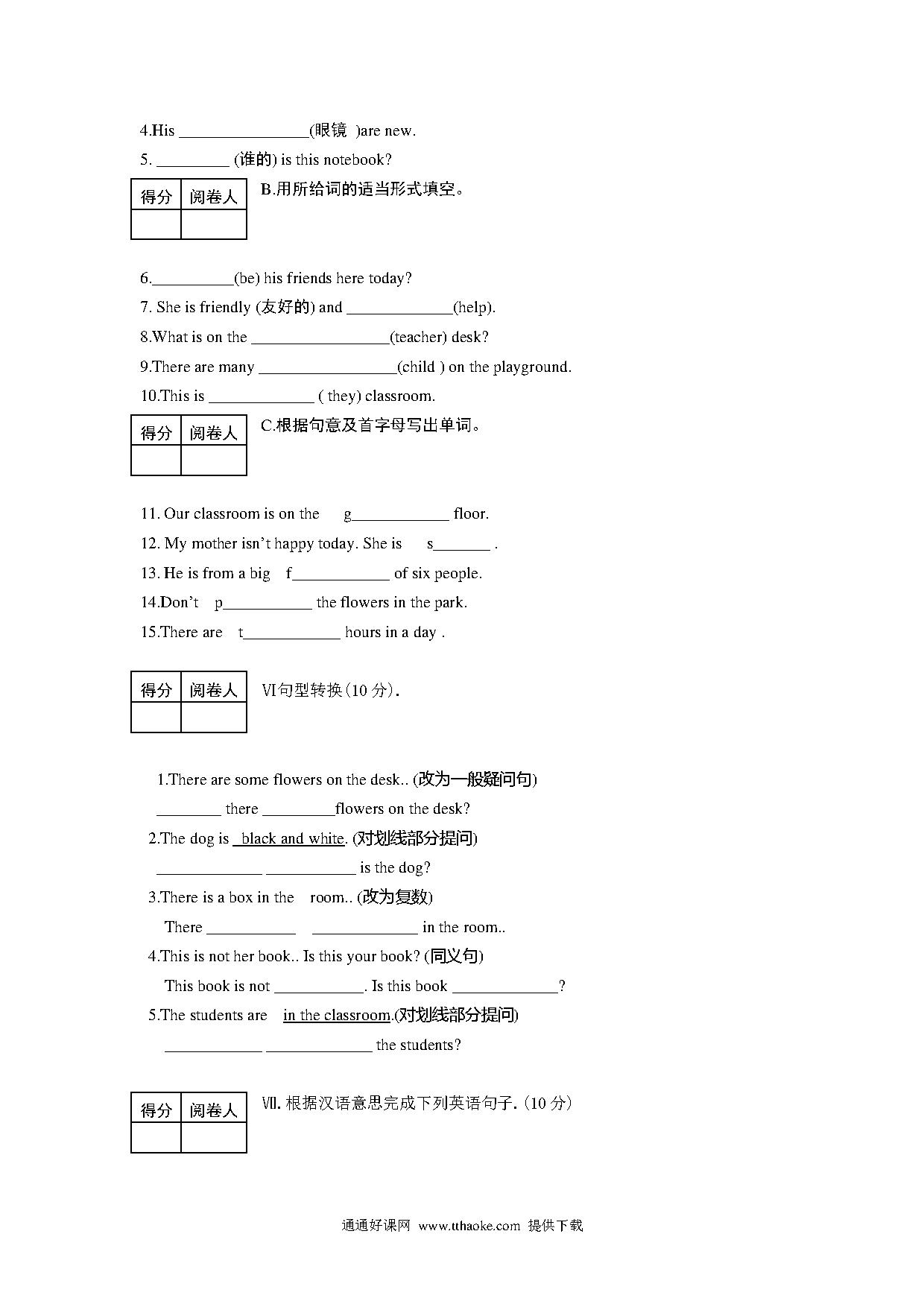 4.His ________________(眼镜 )are new.

5. _________ (谁的) is this notebook?

| 得分 | 阅卷人 |
|---|---|
| | |

B.用所给词的适当形式填空。

6.__________(be) his friends here today?

7. She is friendly (友好的) and _____________(help).

8.What is on the _________________(teacher) desk?

9.There are many _________________(child ) on the playground.

10.This is _____________ ( they) classroom.

| 得分 | 阅卷人 |
|---|---|
| | |

C.根据句意及首字母写出单词。

11. Our classroom is on the g____________ floor.

12. My mother isn't happy today. She is s_______ .

13. He is from a big f____________ of six people.

14.Don't p___________ the flowers in the park.

15.There are t____________ hours in a day .

| 得分 | 阅卷人 |
|---|---|
| | |

Ⅵ句型转换(10 分).

1.There are some flowers on the desk.. (改为一般疑问句)

________ there _________flowers on the desk?

2.The dog is black and white. (对划线部分提问)

_____________ ___________ is the dog?

3.There is a box in the room.. (改为复数)

There ___________ _____________ in the room..

4.This is not her book.. Is this your book? (同义句)

This book is not ___________. Is this book _____________?

5.The students are in the classroom.(对划线部分提问)

____________ _____________ the students?

| 得分 | 阅卷人 |
|---|---|
| | |

Ⅶ. 根据汉语意思完成下列英语句子. (10 分)

通通好课网 www.tthaoke.com 提供下载